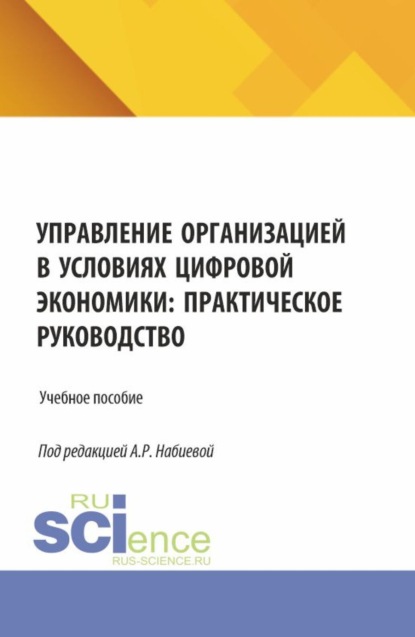 УПРАВЛЕНИЕ ОРГАНИЗАЦИЕЙ В УСЛОВИЯХ ЦИФРОВОЙ ЭКОНОМИКИ: ПРАКТИЧЕСКОЕ РУКОВОДСТВО

Учебное пособие

Под редакцией А.Р. Набиевой

RU
SCIence
RUS-SCIENCE.RU